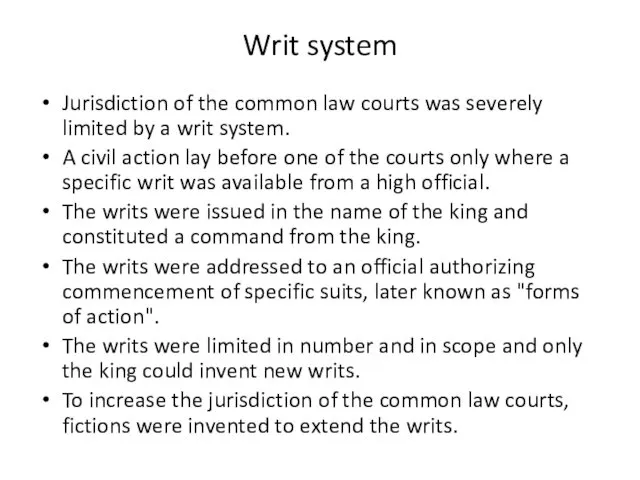 Writ system

• Jurisdiction of the common law courts was severely limited by a writ system.
• A civil action lay before one of the courts only where a specific writ was available from a high official.
• The writs were issued in the name of the king and constituted a command from the king.
• The writs were addressed to an official authorizing commencement of specific suits, later known as "forms of action".
• The writs were limited in number and in scope and only the king could invent new writs.
• To increase the jurisdiction of the common law courts, fictions were invented to extend the writs.